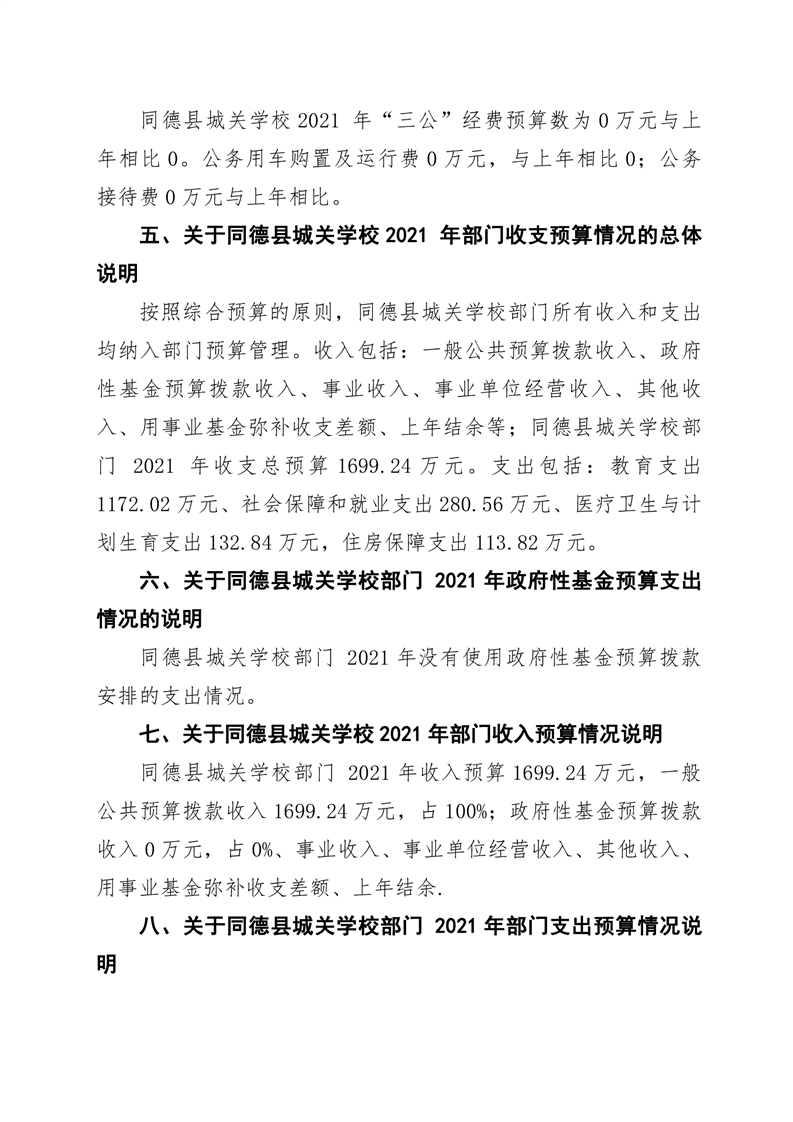 同德县城关学校 2021 年“三公”经费预算数为 0 万元与上年相比 0。公务用车购置及运行费 0 万元，与上年相比 0；公务接待费 0 万元与上年相比。

五、关于同德县城关学校 2021 年部门收支预算情况的总体说明

按照综合预算的原则，同德县城关学校部门所有收入和支出均纳入部门预算管理。收入包括：一般公共预算拨款收入、政府性基金预算拨款收入、事业收入、事业单位经营收入、其他收入、用事业基金弥补收支差额、上年结余等；同德县城关学校部门 2021 年收支总预算 1699.24 万元。支出包括：教育支出 1172.02 万元、社会保障和就业支出 280.56 万元、医疗卫生与计划生育支出 132.84 万元，住房保障支出 113.82 万元。

六、关于同德县城关学校部门 2021 年政府性基金预算支出情况的说明

同德县城关学校部门 2021 年没有使用政府性基金预算拨款安排的支出情况。

七、关于同德县城关学校 2021 年部门收入预算情况说明

同德县城关学校部门 2021 年收入预算 1699.24 万元，一般公共预算拨款收入 1699.24 万元，占 100%；政府性基金预算拨款收入 0 万元，占 0%、事业收入、事业单位经营收入、其他收入、用事业基金弥补收支差额、上年结余.

八、关于同德县城关学校部门 2021 年部门支出预算情况说明